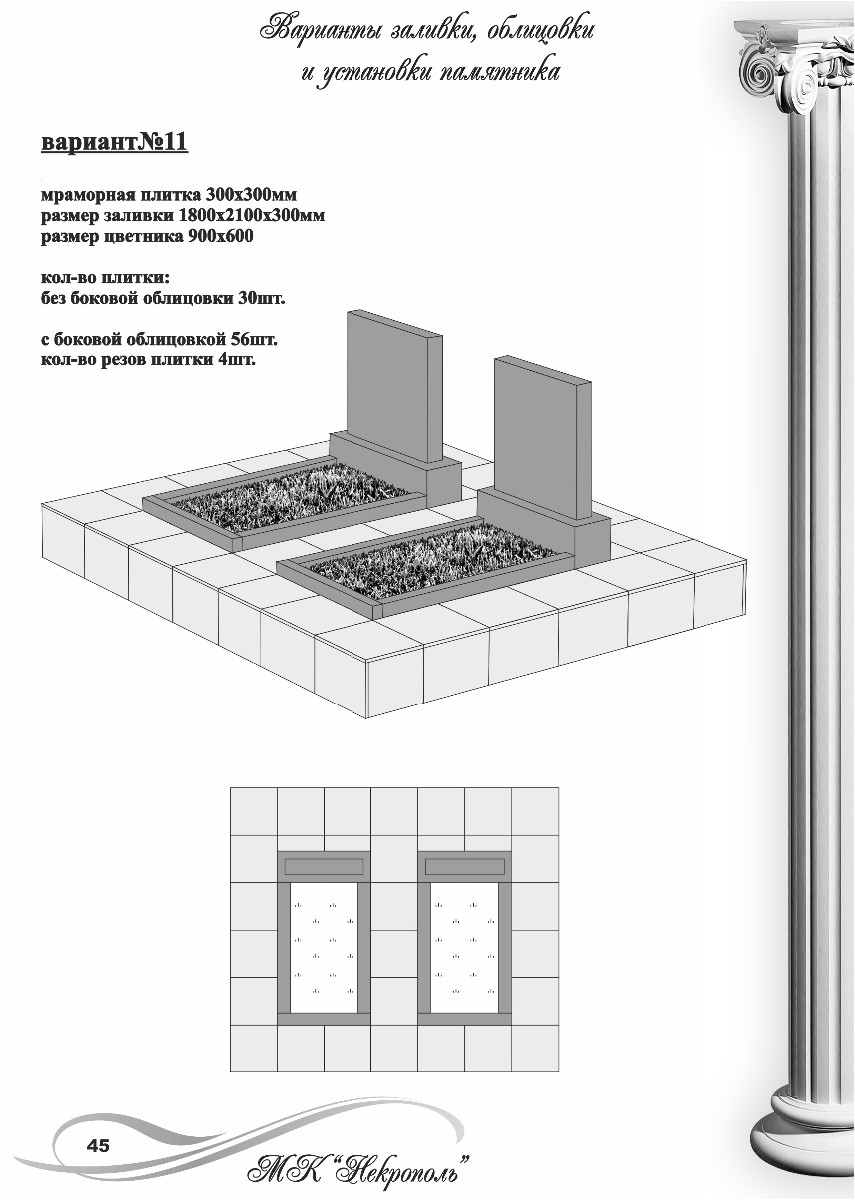 Варианты заливки, облицовки
и установки памятника

вариант№11

мраморная плитка 300х300мм
размер заливки 1800х2100х300мм
размер цветника 900х600

кол-во плитки:
без боковой облицовки 30шт.

с боковой облицовкой 56шт.
кол-во резов плитки 4шт.

45

МК "Некрополь"